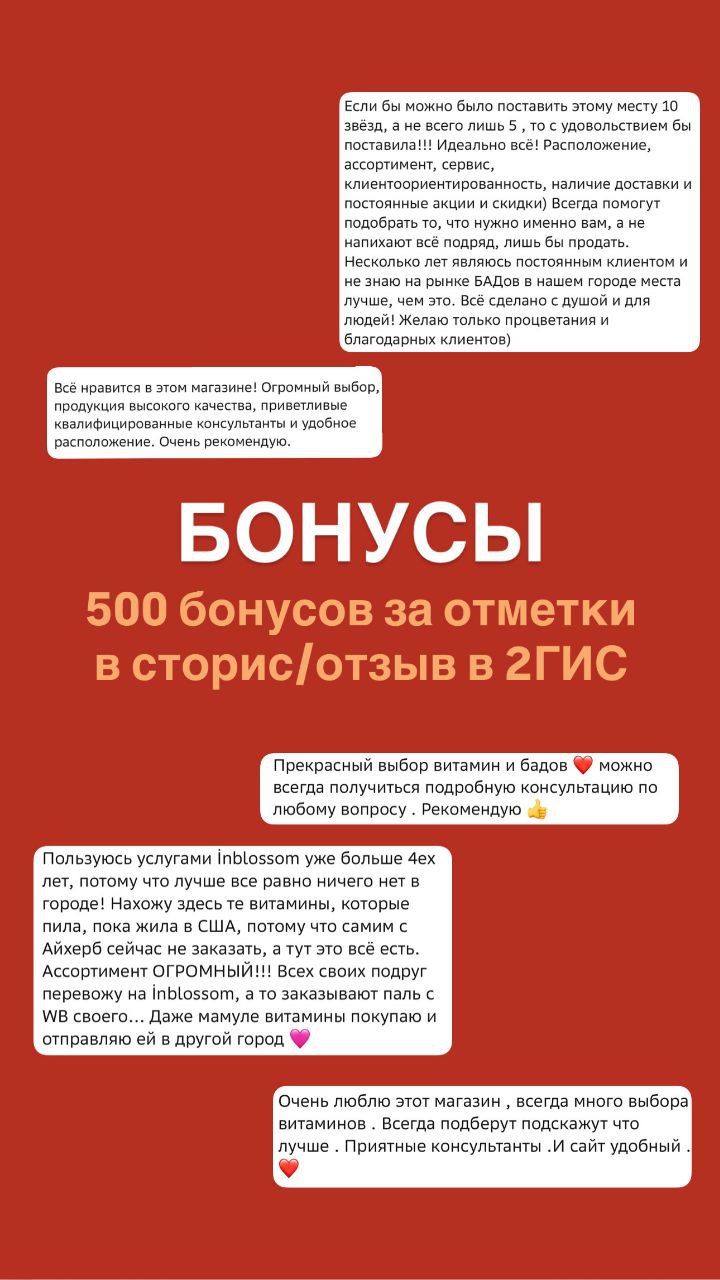 Если бы можно было поставить этому месту 10 звёзд, а не всего лишь 5 , то с удовольствием бы поставила!!! Идеально всё! Расположение, ассортимент, сервис, клиентоориентированность, наличие доставки и постоянные акции и скидки) Всегда помогут подобрать то, что нужно именно вам, а не напихают всё подряд, лишь бы продать. Несколько лет являюсь постоянным клиентом и не знаю на рынке БАДов в нашем городе места лучше, чем это. Всё сделано с душой и для людей! Желаю только процветания и благодарных клиентов)

Всё нравится в этом магазине! Огромный выбор, продукция высокого качества, приветливые квалифицированные консультанты и удобное расположение. Очень рекомендую.

БОНУСЫ

500 бонусов за отметки в сторис/отзыв в 2ГИС

Прекрасный выбор витамин и бадов ❤️ можно всегда получиться подробную консультацию по любому вопросу . Рекомендую 👍

Пользуюсь услугами İnblossom уже больше 4ех лет, потому что лучше все равно ничего нет в городе! Нахожу здесь те витамины, которые пила, пока жила в США, потому что самим с Айхерб сейчас не заказать, а тут это всё есть. Ассортимент ОГРОМНЫЙ!!! Всех своих подруг перевожу на İnblossom, а то заказывают паль с WB своего... Даже мамуле витамины покупаю и отправляю ей в другой город 💗

Очень люблю этот магазин , всегда много выбора витаминов . Всегда подберут подскажут что лучше . Приятные консультанты .И сайт удобный . ❤️